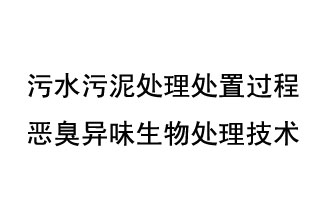 污水污泥处理处置过程
恶臭异味生物处理技术